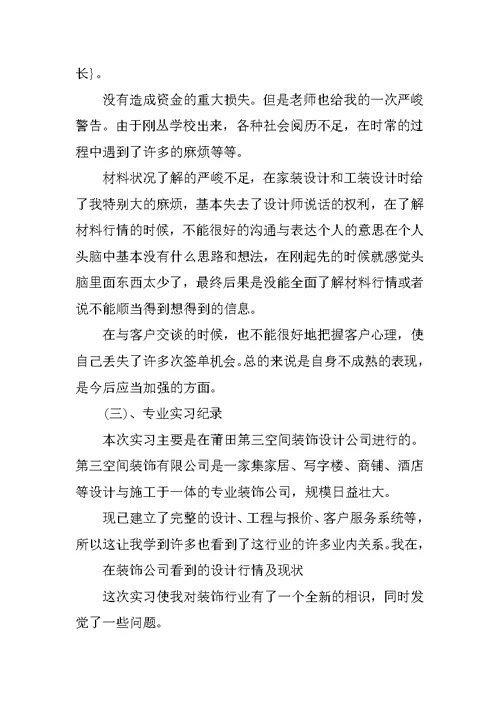 长}。

没有造成资金的重大损失。但是老师也给我的一次严峻警告。由于刚丛学校出来，各种社会阅历不足，在时常的过程中遇到了许多的麻烦等等。

材料状况了解的严峻不足，在家装设计和工装设计时给了我特别大的麻烦，基本失去了设计师说话的权利，在了解材料行情的时候，不能很好的沟通与表达个人的意思在个人头脑中基本没有什么思路和想法，在刚起先的时候就感觉头脑里面东西太少了，最终后果是没能全面了解材料行情或者说不能顺当得到想得到的信息。

在与客户交谈的时候，也不能很好地把握客户心理，使自己丢失了许多次签单机会。总的来说是自身不成熟的表现，是今后应当加强的方面。

(三)、专业实习纪录

本次实习主要是在莆田第三空间装饰设计公司进行的。第三空间装饰有限公司是一家集家居、写字楼、商铺、酒店等设计与施工于一体的专业装饰公司，规模日益壮大。

现已建立了完整的设计、工程与报价、客户服务系统等，所以这让我学到许多也看到了这行业的许多业内关系。我在，

在装饰公司看到的设计行情及现状

这次实习使我对装饰行业有了一个全新的相识，同时发觉了一些问题。